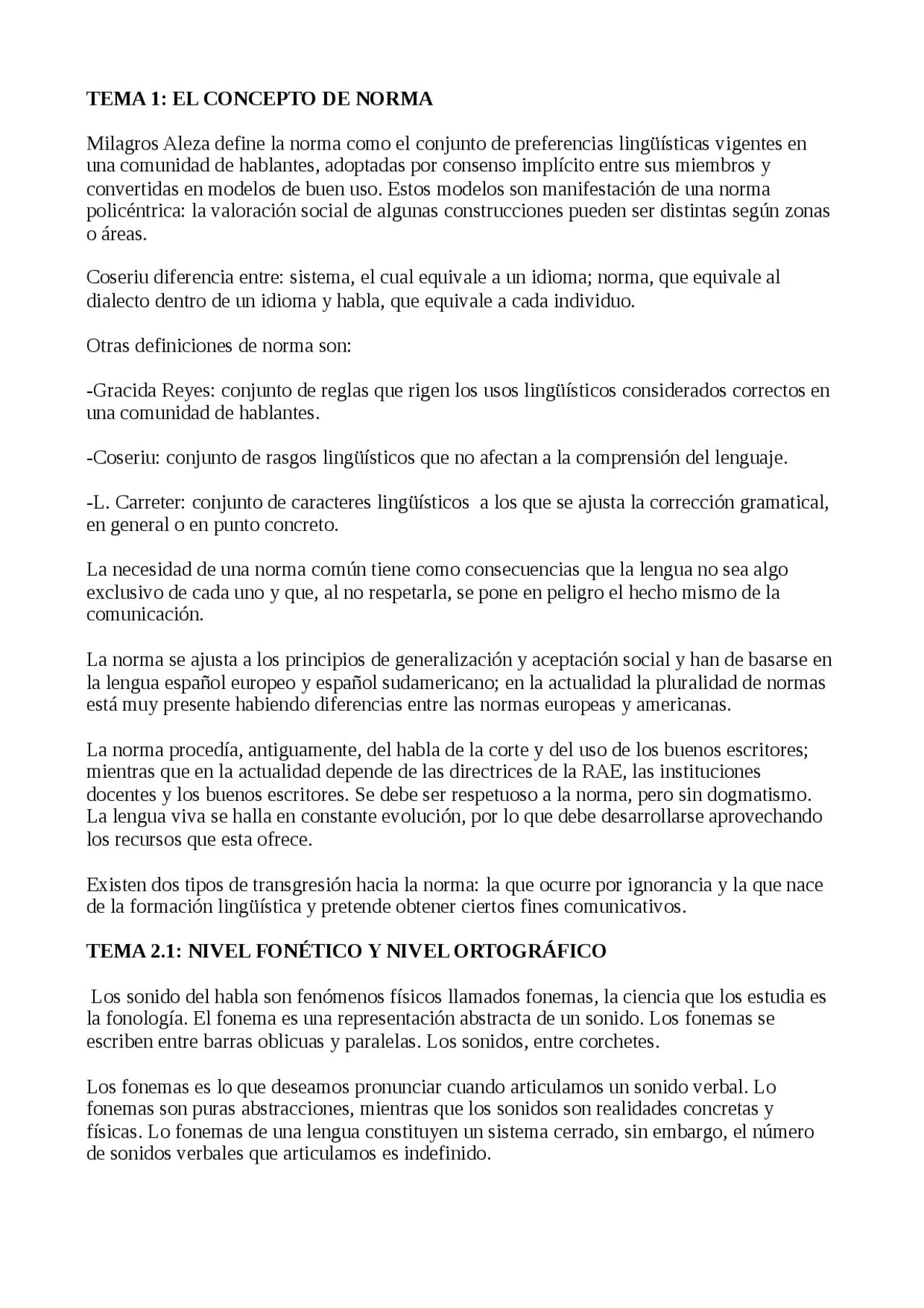 TEMA 1: EL CONCEPTO DE NORMA

Milagros Aleza define la norma como el conjunto de preferencias lingüísticas vigentes en una comunidad de hablantes, adoptadas por consenso implícito entre sus miembros y convertidas en modelos de buen uso. Estos modelos son manifestación de una norma policéntrica: la valoración social de algunas construcciones pueden ser distintas según zonas o áreas.

Coseriu diferencia entre: sistema, el cual equivale a un idioma; norma, que equivale al dialecto dentro de un idioma y habla, que equivale a cada individuo.

Otras definiciones de norma son:

-Gracida Reyes: conjunto de reglas que rigen los usos lingüísticos considerados correctos en una comunidad de hablantes.

-Coseriu: conjunto de rasgos lingüísticos que no afectan a la comprensión del lenguaje.

-L. Carreter: conjunto de caracteres lingüísticos  a los que se ajusta la corrección gramatical, en general o en punto concreto.

La necesidad de una norma común tiene como consecuencias que la lengua no sea algo exclusivo de cada uno y que, al no respetarla, se pone en peligro el hecho mismo de la comunicación.

La norma se ajusta a los principios de generalización y aceptación social y han de basarse en la lengua español europeo y español sudamericano; en la actualidad la pluralidad de normas está muy presente habiendo diferencias entre las normas europeas y americanas.

La norma procedía, antiguamente, del habla de la corte y del uso de los buenos escritores; mientras que en la actualidad depende de las directrices de la RAE, las instituciones docentes y los buenos escritores. Se debe ser respetuoso a la norma, pero sin dogmatismo. La lengua viva se halla en constante evolución, por lo que debe desarrollarse aprovechando los recursos que esta ofrece.

Existen dos tipos de transgresión hacia la norma: la que ocurre por ignorancia y la que nace de la formación lingüística y pretende obtener ciertos fines comunicativos.

TEMA 2.1: NIVEL FONÉTICO Y NIVEL ORTOGRÁFICO

Los sonido del habla son fenómenos físicos llamados fonemas, la ciencia que los estudia es la fonología. El fonema es una representación abstracta de un sonido. Los fonemas se escriben entre barras oblicuas y paralelas. Los sonidos, entre corchetes.

Los fonemas es lo que deseamos pronunciar cuando articulamos un sonido verbal. Lo fonemas son puras abstracciones, mientras que los sonidos son realidades concretas y físicas. Lo fonemas de una lengua constituyen un sistema cerrado, sin embargo, el número de sonidos verbales que articulamos es indefinido.